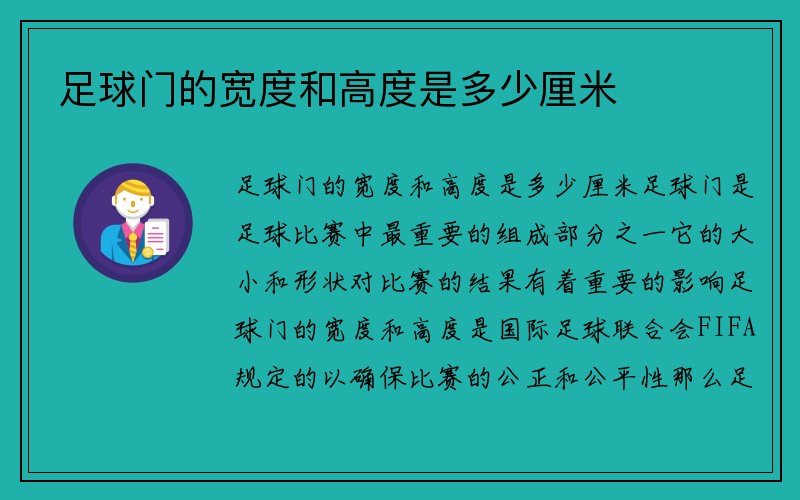 足球门的宽度和高度是多少厘米

足球门的宽度和高度是多少厘米足球门是足球比赛中最重要的组成部分之一它的大小和形状对比赛的结果有着重要的影响足球门的宽度和高度是国际足球联合会FIFA规定的以确保比赛的公正和公平性那么足